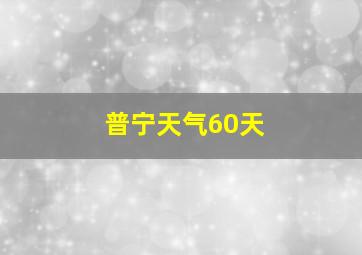 普宁天气60天